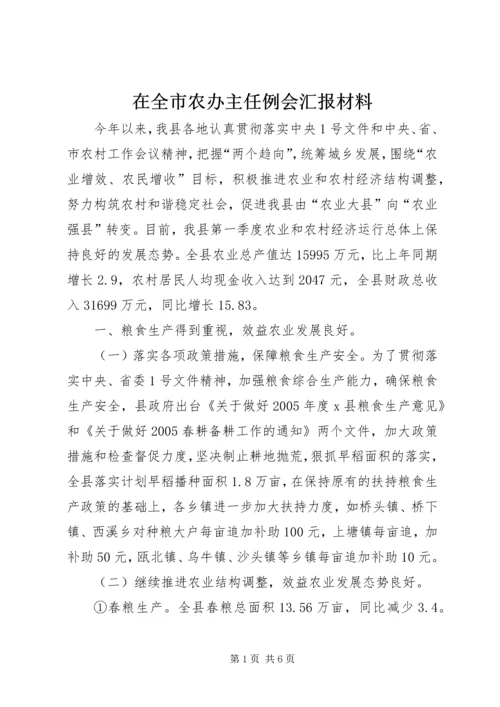 在全市农办主任例会汇报材料

今年以来，我县各地认真贯彻落实中央1号文件和中央、省、市农村工作会议精神，把握“两个趋向”，统筹城乡发展，围绕“农业增效、农民增收”目标，积极推进农业和农村经济结构调整，努力构筑农村和谐稳定社会，促进我县由“农业大县”向“农业强县”转变。目前，我县第一季度农业和农村经济运行总体上保持良好的发展态势。全县农业总产值达15995万元，比上年同期增长2.9，农村居民人均现金收入达到2047元，全县财政总收入31699万元，同比增长15.83。

一、粮食生产得到重视，效益农业发展良好。

（一）落实各项政策措施，保障粮食生产安全。为了贯彻落实中央、省委1号文件精神，加强粮食综合生产能力，确保粮食生产安全，县政府出台《关于做好2005年度x县粮食生产意见》和《关于做好2005春耕备耕工作的通知》两个文件，加大政策措施和检查督促力度，坚决制止耕地抛荒，狠抓早稻面积的落实，全县落实计划早稻播种面积1.8万亩，在保持原有的扶持粮食生产政策的基础上，各乡镇进一步加大扶持力度，如桥头镇、桥下镇、西溪乡对种粮大户每亩追加补助100元，上塘镇每亩追，加补助50元，瓯北镇、乌牛镇、沙头镇等乡镇每亩追加补助10元。

（二）继续推进农业结构调整，效益农业发展态势良好。

①春粮生产。全县春粮总面积13.56万亩，同比减少3.4。

第1页 共6页